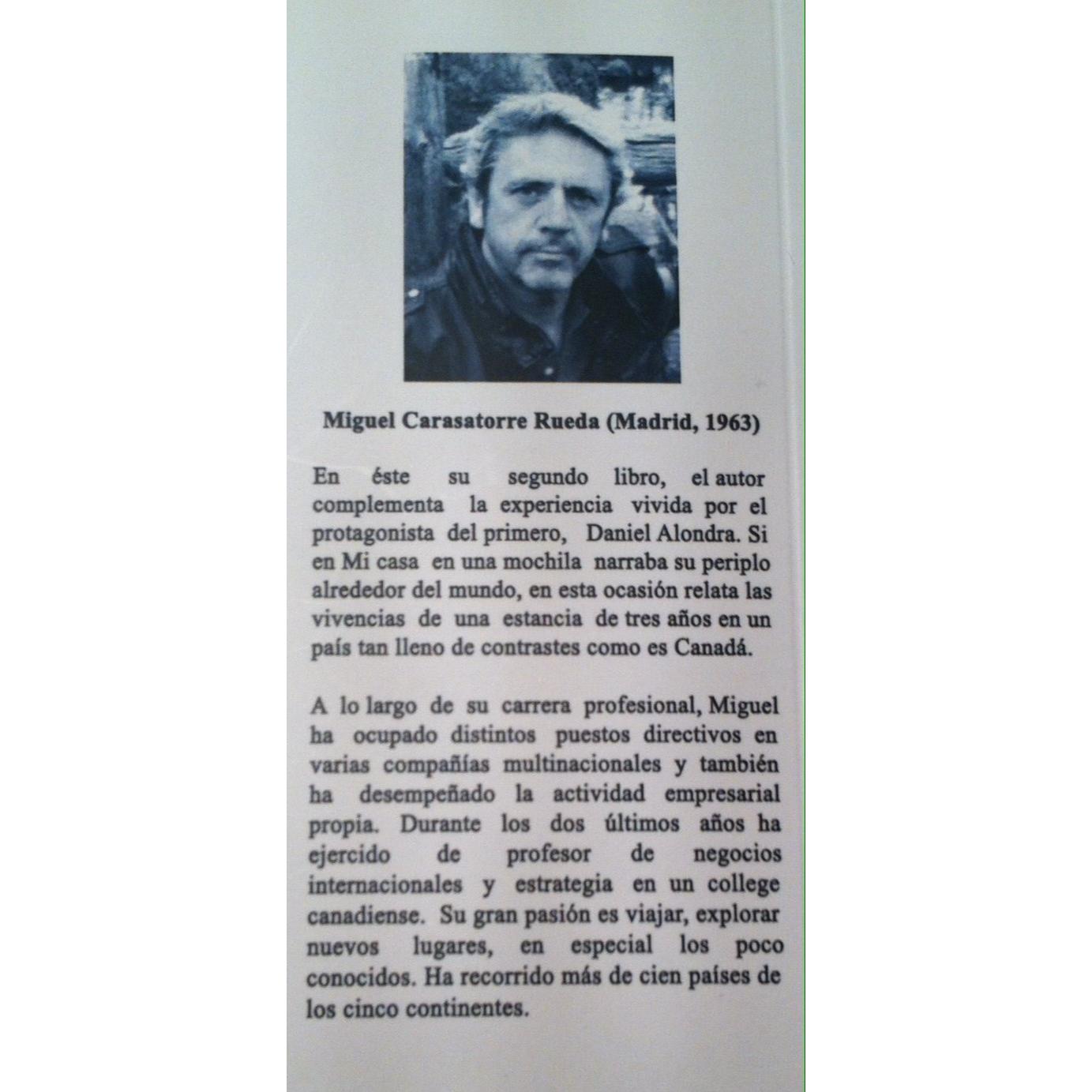 Miguel Carasatorre Rueda (Madrid, 1963)

En éste su segundo libro, el autor complementa la experiencia vivida por el protagonista del primero, Daniel Alondra. Si en Mi casa en una mochila narraba su periplo alrededor del mundo, en esta ocasión relata las vivencias de una estancia de tres años en un país tan lleno de contrastes como es Canadá.

A lo largo de su carrera profesional, Miguel ha ocupado distintos puestos directivos en varias compañías multinacionales y también ha desempeñado la actividad empresarial propia. Durante los dos últimos años ha ejercido de profesor de negocios internacionales y estrategia en un college canadiense. Su gran pasión es viajar, explorar nuevos lugares, en especial los poco conocidos. Ha recorrido más de cien países de los cinco continentes.